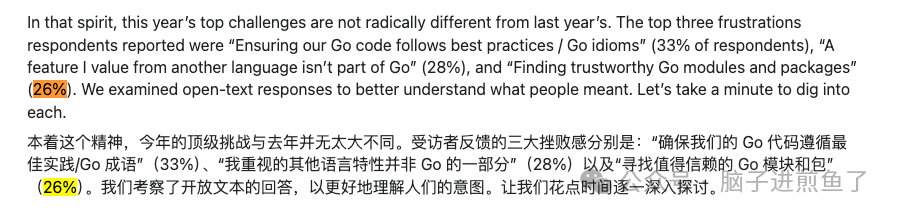 In that spirit, this year's top challenges are not radically different from last year's. The top three frustrations respondents reported were "Ensuring our Go code follows best practices / Go idioms" (33% of respondents), "A feature I value from another language isn't part of Go" (28%), and "Finding trustworthy Go modules and packages" (26%). We examined open-text responses to better understand what people meant. Let's take a minute to dig into each.

本着这个精神，今年的顶级挑战与去年并无太大不同。受访者反馈的三大挫败感分别是："确保我们的 Go 代码遵循最佳实践/Go 成语"（33%）、"我重视的其他语言特性并非 Go 的一部分"（28%）以及"寻找值得信赖的 Go 模块和包"（26%）。我们考察了开放文本的回答，以更好地理解人们的意图。让我们花点时间逐一深入探讨。

公众号 · 脑子进煎鱼了